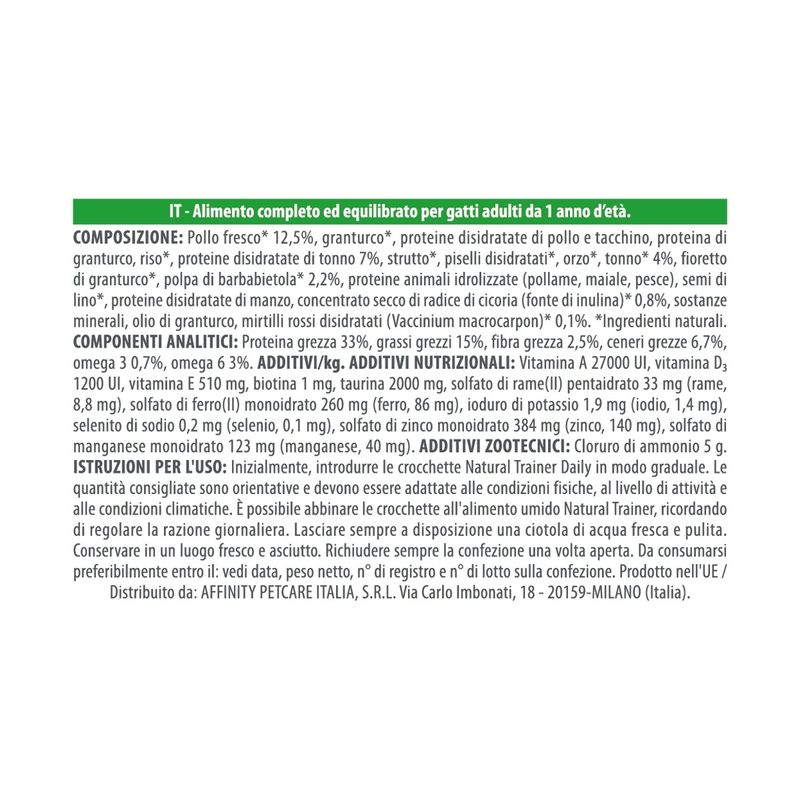 IT - Alimento completo ed equilibrato per gatti adulti da 1 anno d'età.

COMPOSIZIONE: Pollo fresco* 12,5%, granturco*, proteine disidratate di pollo e tacchino, proteina di granturco, riso*, proteine disidratate di tonno 7%, strutto*, piselli disidratati*, orzo*, tonno* 4%, fioretto di granturco*, polpa di barbabietola* 2,2%, proteine animali idrolizzate (pollame, maiale, pesce), semi di lino*, proteine disidratate di manzo, concentrato secco di radice di cicoria (fonte di inulina)* 0,8%, sostanze minerali, olio di granturco, mirtilli rossi disidratati (Vaccinium macrocarpon)* 0,1%. *Ingredienti naturali. COMPONENTI ANALITICI: Proteina grezza 33%, grassi grezzi 15%, fibra grezza 2,5%, ceneri grezze 6,7%, omega 3 0,7%, omega 6 3%. ADDITIVI/kg. ADDITIVI NUTRIZIONALI: Vitamina A 27000 UI, vitamina $D_3$ 1200 UI, vitamina E 510 mg, biotina 1 mg, taurina 2000 mg, solfato di rame(II) pentaidrato 33 mg (rame, 8,8 mg), solfato di ferro(II) monoidrato 260 mg (ferro, 86 mg), ioduro di potassio 1,9 mg (iodio, 1,4 mg), selenito di sodio 0,2 mg (selenio, 0,1 mg), solfato di zinco monoidrato 384 mg (zinco, 140 mg), solfato di manganese monoidrato 123 mg (manganese, 40 mg). ADDITIVI ZOOTECNICI: Cloruro di ammonio 5 g. ISTRUZIONI PER L'USO: Inizialmente, introdurre le crocchette Natural Trainer Daily in modo graduale. Le quantità consigliate sono orientative e devono essere adattate alle condizioni fisiche, al livello di attività e alle condizioni climatiche. È possibile abbinare le crocchette all'alimento umido Natural Trainer, ricordando di regolare la razione giornaliera. Lasciare sempre a disposizione una ciotola di acqua fresca e pulita. Conservare in un luogo fresco e asciutto. Richiudere sempre la confezione una volta aperta. Da consumarsi preferibilmente entro il: vedi data, peso netto, n° di registro e n° di lotto sulla confezione. Prodotto nell'UE / Distribuito da: AFFINITY PETCARE ITALIA, S.R.L. Via Carlo Imbonati, 18 - 20159-MILANO (Italia).